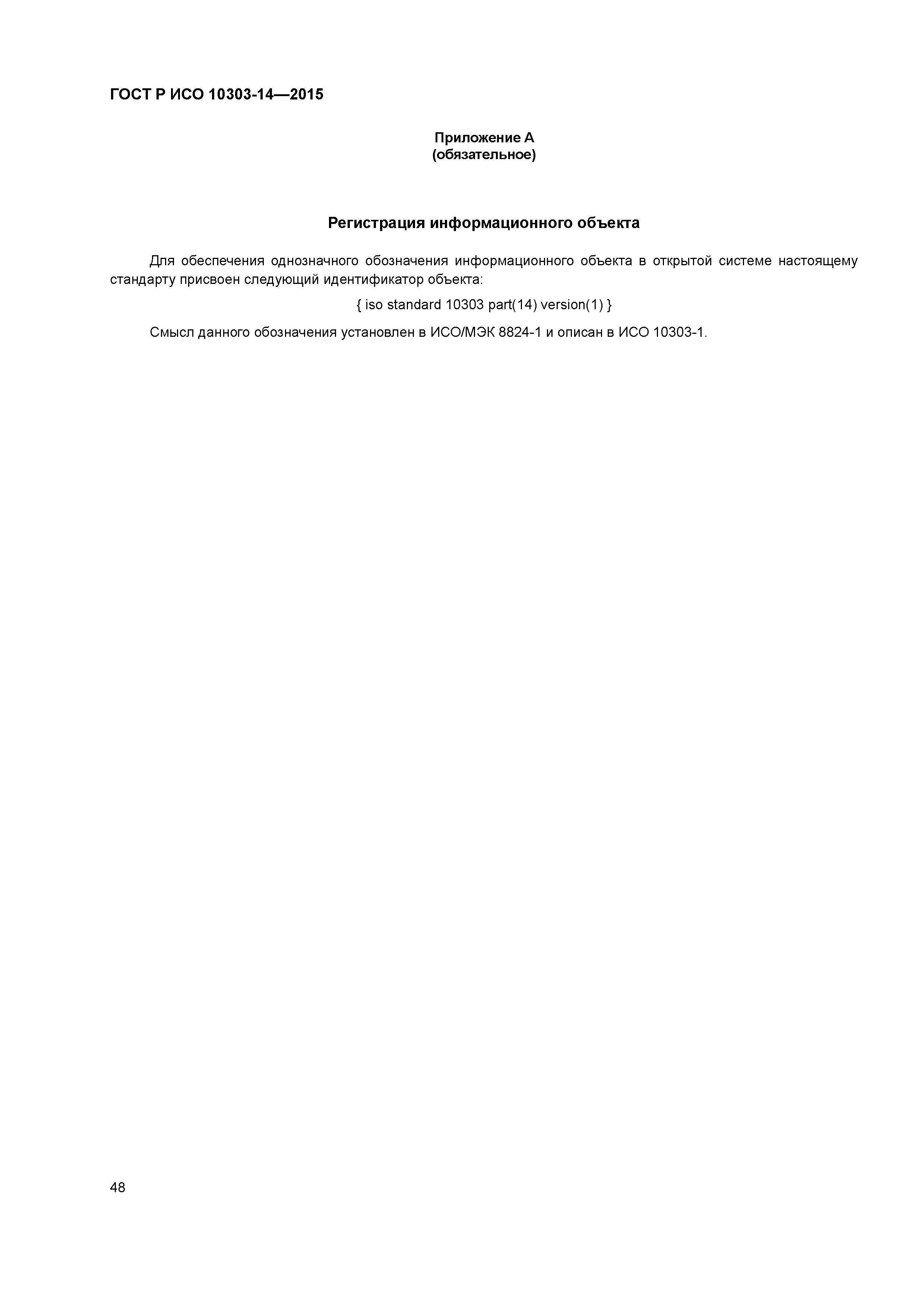 ГОСТ Р ИСО 10303-14—2015

Приложение А
(обязательное)

Регистрация информационного объекта

Для обеспечения однозначного обозначения информационного объекта в открытой системе настоящему стандарту присвоен следующий идентификатор объекта:

{ iso standard 10303 part(14) version(1) }

Смысл данного обозначения установлен в ИСО/МЭК 8824-1 и описан в ИСО 10303-1.

48